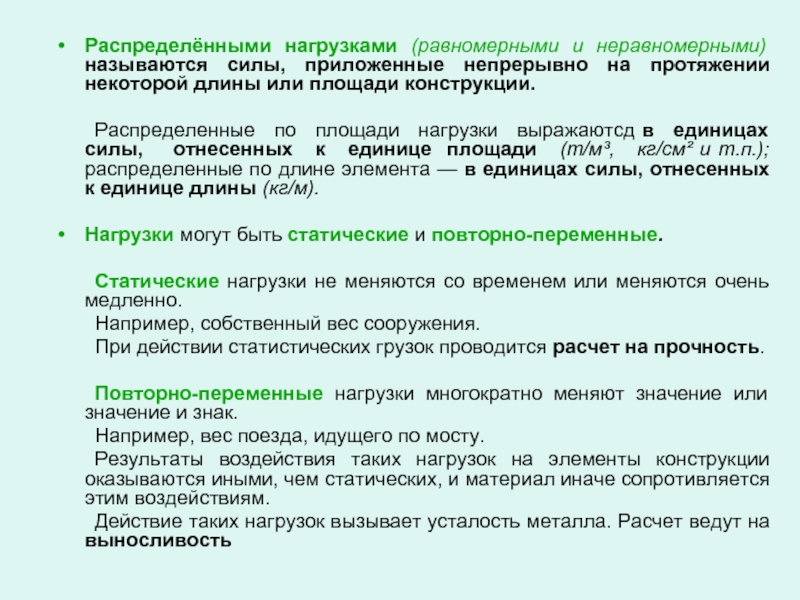 • Распределёнными нагрузками (равномерными и неравномерными) называются силы, приложенные непрерывно на протяжении некоторой длины или площади конструкции.

Распределенные по площади нагрузки выражаютсд в единицах силы, отнесенных к единице площади (т/м³, кг/см² и т.п.); распределенные по длине элемента — в единицах силы, отнесенных к единице длины (кг/м).

• Нагрузки могут быть статические и повторно-переменные.

Статические нагрузки не меняются со временем или меняются очень медленно.
Например, собственный вес сооружения.
При действии статистических грузок проводится расчет на прочность.

Повторно-переменные нагрузки многократно меняют значение или значение и знак.
Например, вес поезда, идущего по мосту.
Результаты воздействия таких нагрузок на элементы конструкции оказываются иными, чем статических, и материал иначе сопротивляется этим воздействиям.
Действие таких нагрузок вызывает усталость металла. Расчет ведут на выносливость